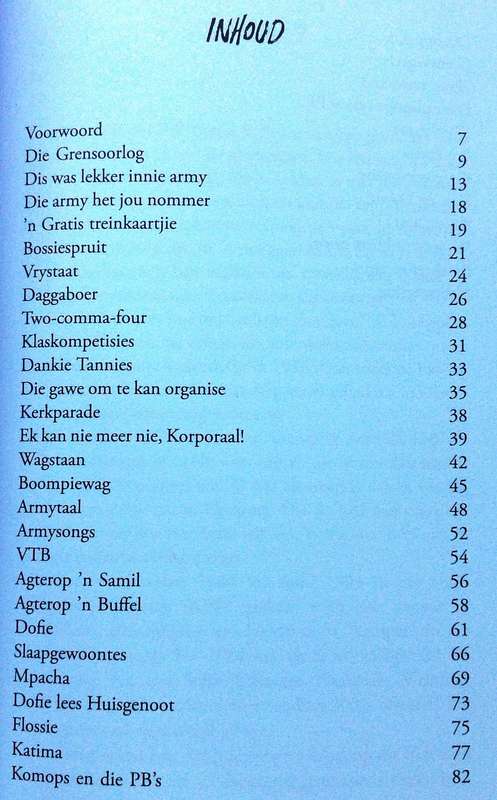 INHOUD

| | |
|---|---|
| Voorwoord | 7 |
| Die Grensoorlog | 9 |
| Dis was lekker innie army | 13 |
| Die army het jou nommer | 18 |
| 'n Gratis treinkaartjie | 19 |
| Bossiespruit | 21 |
| Vrystaat | 24 |
| Daggaboer | 26 |
| Two-comma-four | 28 |
| Klaskompetisies | 31 |
| Dankie Tannies | 33 |
| Die gawe om te kan organise | 35 |
| Kerkparade | 38 |
| Ek kan nie meer nie, Korporaal! | 39 |
| Wagstaan | 42 |
| Boompiewag | 45 |
| Armytaal | 48 |
| Armysongs | 52 |
| VTB | 54 |
| Agterop 'n Samil | 56 |
| Agterop 'n Buffel | 58 |
| Dofie | 61 |
| Slaapgewoontes | 66 |
| Mpacha | 69 |
| Dofie lees Huisgenoot | 73 |
| Flossie | 75 |
| Katima | 77 |
| Komops en die PB's | 82 |